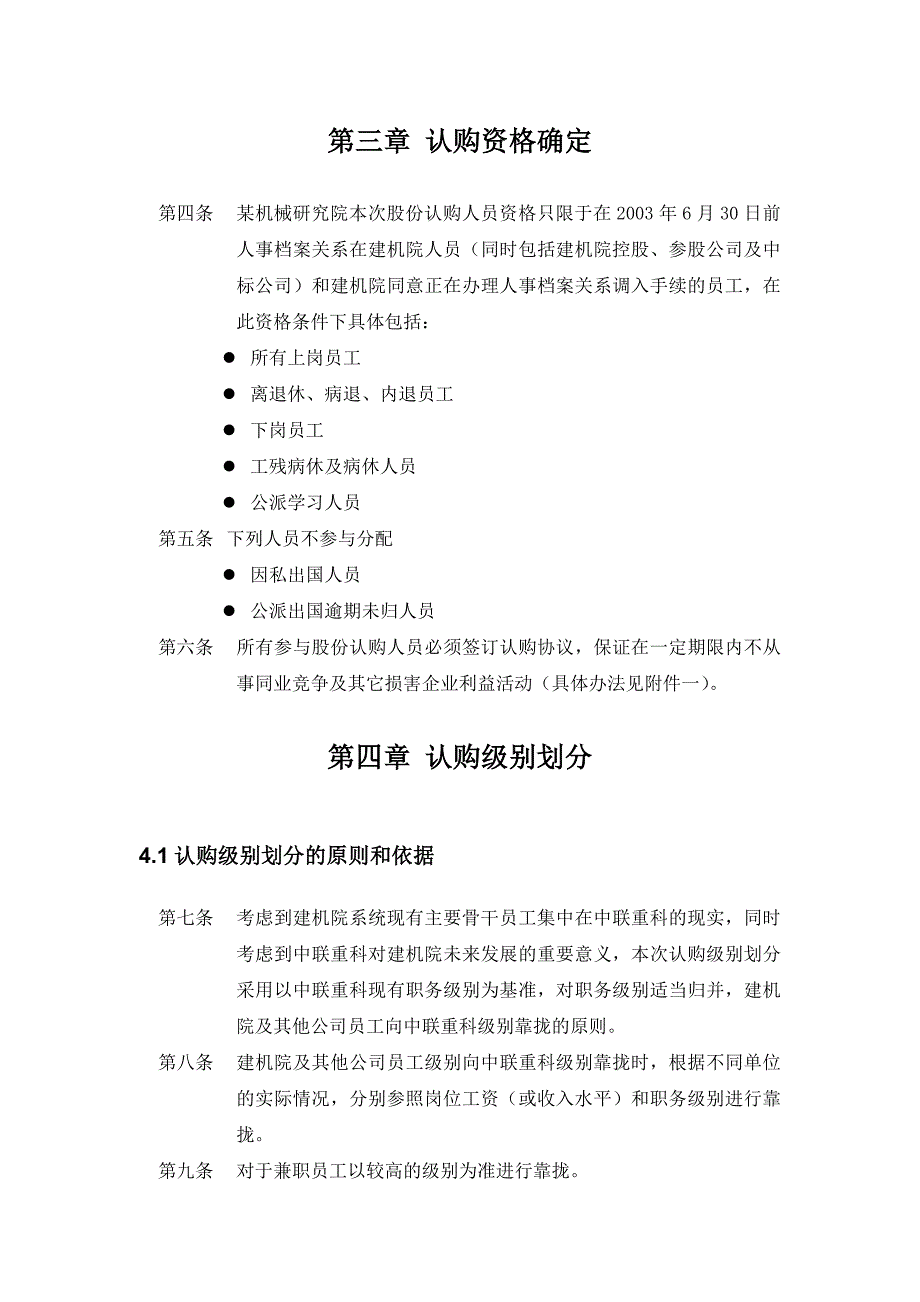 第三章 认购资格确定

第四条 某机械研究院本次股份认购人员资格只限于在 2003 年 6 月 30 日前人事档案关系在建机院人员（同时包括建机院控股、参股公司及中标公司）和建机院同意正在办理人事档案关系调入手续的员工，在此资格条件下具体包括：

● 所有上岗员工
● 离退休、病退、内退员工
● 下岗员工
● 工残病休及病休人员
● 公派学习人员

第五条 下列人员不参与分配

● 因私出国人员
● 公派出国逾期未归人员

第六条 所有参与股份认购人员必须签订认购协议，保证在一定期限内不从事同业竞争及其它损害企业利益活动（具体办法见附件一）。

第四章 认购级别划分

4.1 认购级别划分的原则和依据

第七条 考虑到建机院系统现有主要骨干员工集中在中联重科的现实，同时考虑到中联重科对建机院未来发展的重要意义，本次认购级别划分采用以中联重科现有职务级别为基准，对职务级别适当归并，建机院及其他公司员工向中联重科级别靠拢的原则。

第八条 建机院及其他公司员工级别向中联重科级别靠拢时，根据不同单位的实际情况，分别参照岗位工资（或收入水平）和职务级别进行靠拢。

第九条 对于兼职员工以较高的级别为准进行靠拢。